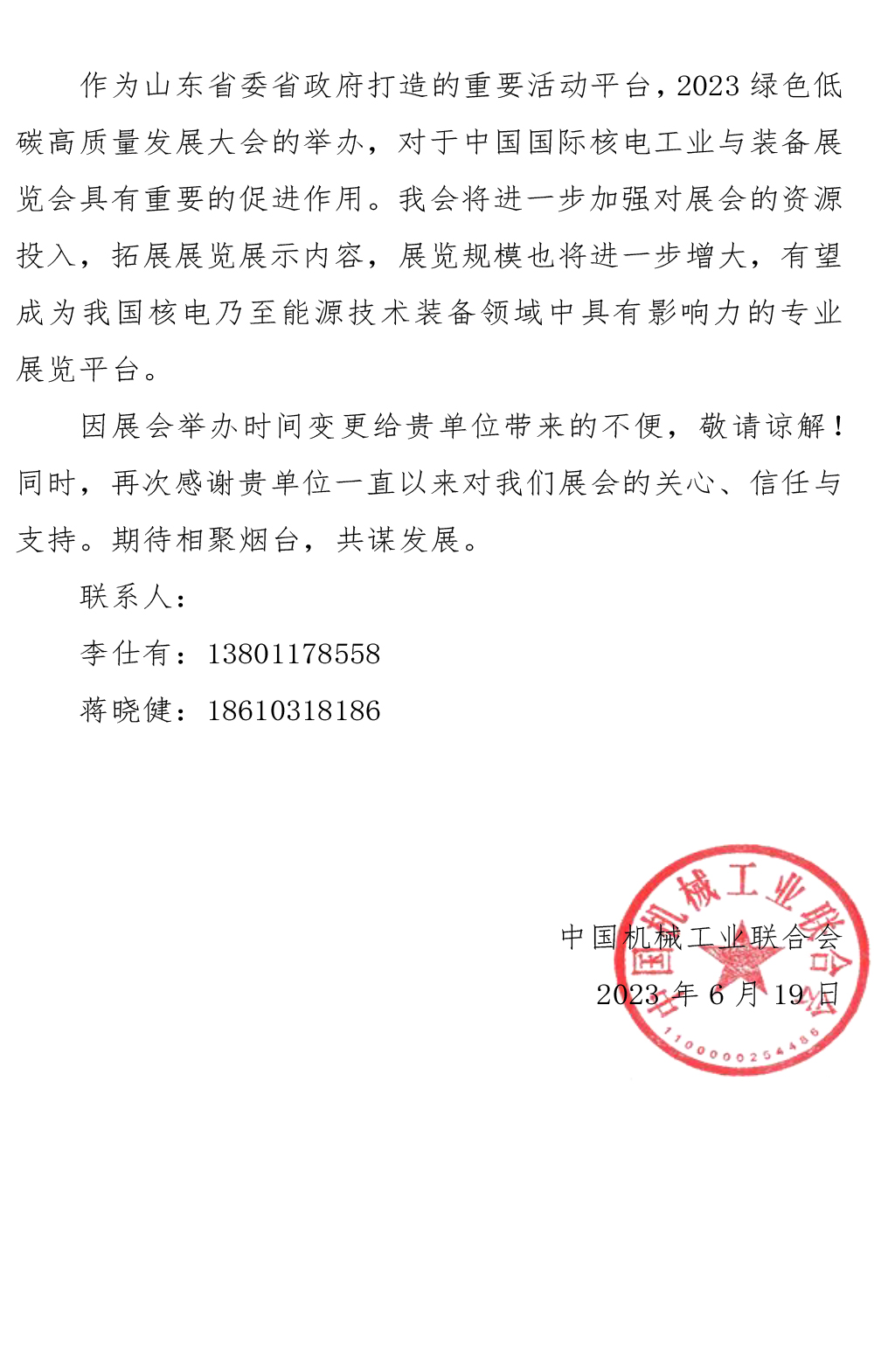 作为山东省委省政府打造的重要活动平台，2023 绿色低碳高质量发展大会的举办，对于中国国际核电工业与装备展览会具有重要的促进作用。我会将进一步加强对展会的资源投入，拓展展览展示内容，展览规模也将进一步增大，有望成为我国核电乃至能源技术装备领域中具有影响力的专业展览平台。

因展会举办时间变更给贵单位带来的不便，敬请谅解！同时，再次感谢贵单位一直以来对我们展会的关心、信任与支持。期待相聚烟台，共谋发展。

联系人：

李仕有：13801178558

蒋晓健：18610318186

中国机械工业联合会

2023 年 6 月 19 日

中国机械工业联合会

1100000254486